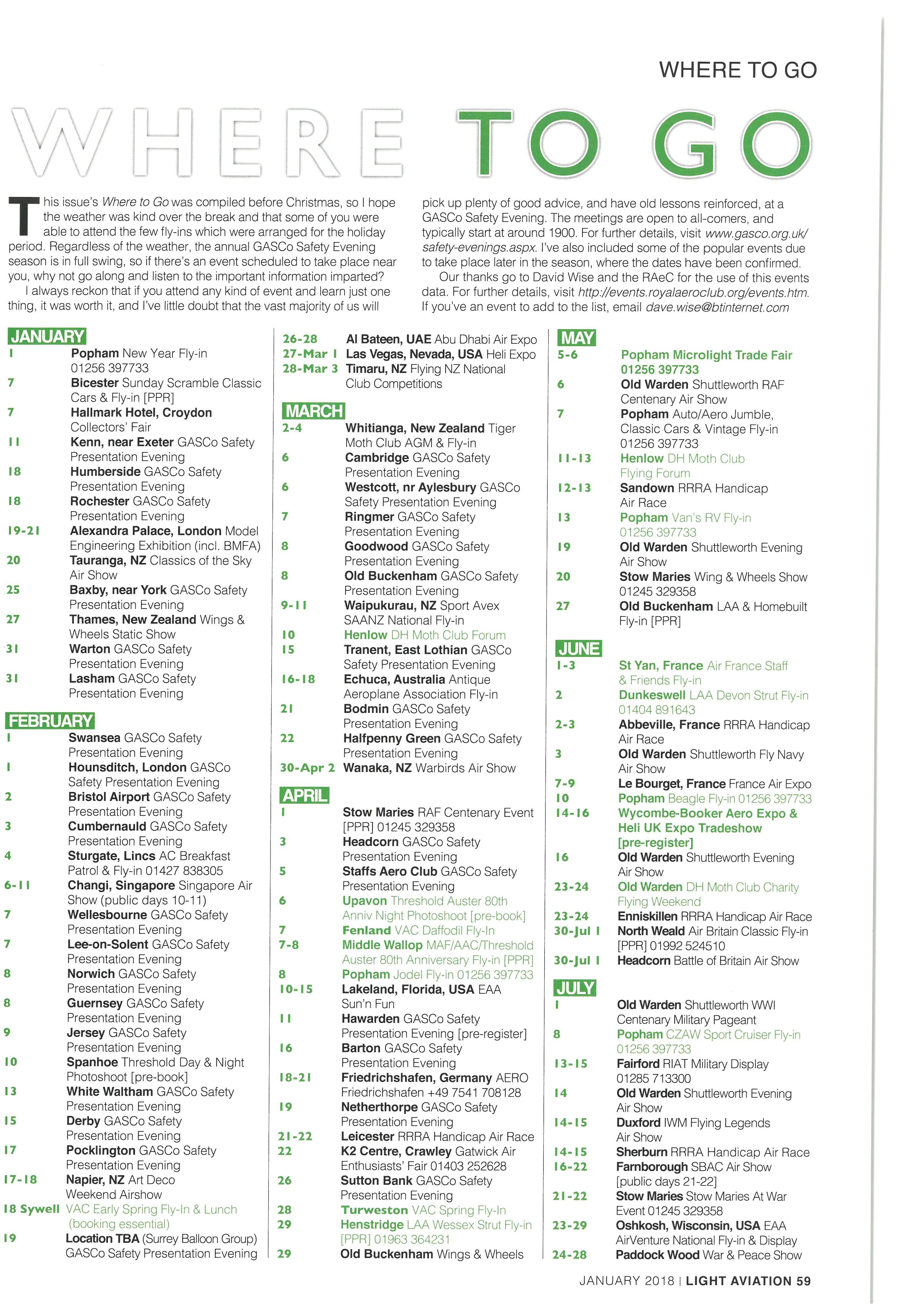 WHERE TO GO

WHERE TO GO

This issue's Where to Go was compiled before Christmas, so I hope the weather was kind over the break and that some of you were able to attend the few fly-ins which were arranged for the holiday period. Regardless of the weather, the annual GASCo Safety Evening season is in full swing, so if there's an event scheduled to take place near you, why not go along and listen to the important information imparted?

I always reckon that if you attend any kind of event and learn just one thing, it was worth it, and I've little doubt that the vast majority of us will pick up plenty of good advice, and have old lessons reinforced, at a GASCo Safety Evening. The meetings are open to all-comers, and typically start at around 1900. For further details, visit www.gasco.org.uk/safety-evenings.aspx. I've also included some of the popular events due to take place later in the season, where the dates have been confirmed.

Our thanks go to David Wise and the RAeC for the use of this events data. For further details, visit http://events.royalaeroclub.org/events.htm. If you've an event to add to the list, email dave.wise@btinternet.com

JANUARY
1 Popham New Year Fly-in 01256 397733
7 Bicester Sunday Scramble Classic Cars & Fly-in [PPR]
7 Hallmark Hotel, Croydon Collectors' Fair
11 Kenn, near Exeter GASCo Safety Presentation Evening
18 Humberside GASCo Safety Presentation Evening
18 Rochester GASCo Safety Presentation Evening
19-21 Alexandra Palace, London Model Engineering Exhibition (incl. BMFA)
20 Tauranga, NZ Classics of the Sky Air Show
25 Baxby, near York GASCo Safety Presentation Evening
27 Thames, New Zealand Wings & Wheels Static Show
31 Warton GASCo Safety Presentation Evening
31 Lasham GASCo Safety Presentation Evening

FEBRUARY
1 Swansea GASCo Safety Presentation Evening
1 Hounsditch, London GASCo Safety Presentation Evening
2 Bristol Airport GASCo Safety Presentation Evening
3 Cumbernauld GASCo Safety Presentation Evening
4 Sturgate, Lincs AC Breakfast Patrol & Fly-in 01427 838305
6-11 Changi, Singapore Singapore Air Show (public days 10-11)
7 Wellesbourne GASCo Safety Presentation Evening
7 Lee-on-Solent GASCo Safety Presentation Evening
8 Norwich GASCo Safety Presentation Evening
8 Guernsey GASCo Safety Presentation Evening
9 Jersey GASCo Safety Presentation Evening
10 Spanhoe Threshold Day & Night Photoshoot [pre-book]
13 White Waltham GASCo Safety Presentation Evening
15 Derby GASCo Safety Presentation Evening
17 Pocklington GASCo Safety Presentation Evening
17-18 Napier, NZ Art Deco Weekend Airshow
18 Sywell VAC Early Spring Fly-In & Lunch (booking essential)
19 Location TBA (Surrey Balloon Group) GASCo Safety Presentation Evening
26-28 Al Bateen, UAE Abu Dhabi Air Expo
27-Mar 1 Las Vegas, Nevada, USA Heli Expo
28-Mar 3 Timaru, NZ Flying NZ National Club Competitions

MARCH
2-4 Whitianga, New Zealand Tiger Moth Club AGM & Fly-in
6 Cambridge GASCo Safety Presentation Evening
6 Westcott, nr Aylesbury GASCo Safety Presentation Evening
7 Ringmer GASCo Safety Presentation Evening
8 Goodwood GASCo Safety Presentation Evening
8 Old Buckenham GASCo Safety Presentation Evening
9-11 Waipukurau, NZ Sport Avex SAANZ National Fly-in
10 Henlow DH Moth Club Forum
15 Tranent, East Lothian GASCo Safety Presentation Evening
16-18 Echuca, Australia Antique Aeroplane Association Fly-in
21 Bodmin GASCo Safety Presentation Evening
22 Halfpenny Green GASCo Safety Presentation Evening
30-Apr 2 Wanaka, NZ Warbirds Air Show

APRIL
1 Stow Maries RAF Centenary Event [PPR] 01245 329358
3 Headcorn GASCo Safety Presentation Evening
5 Staffs Aero Club GASCo Safety Presentation Evening
6 Upavon Threshold Auster 80th Anniv Night Photoshoot [pre-book]
7 Fenland VAC Daffodil Fly-In
7-8 Middle Wallop MAF/AAC/Threshold Auster 80th Anniversary Fly-in [PPR]
8 Popham Jodel Fly-in 01256 397733
10-15 Lakeland, Florida, USA EAA Sun'n Fun
11 Hawarden GASCo Safety Presentation Evening [pre-register]
16 Barton GASCo Safety Presentation Evening
18-21 Friedrichshafen, Germany AERO Friedrichshafen +49 7541 708128
19 Netherthorpe GASCo Safety Presentation Evening
21-22 Leicester RRRA Handicap Air Race
22 K2 Centre, Crawley Gatwick Air Enthusiasts' Fair 01403 252628
26 Sutton Bank GASCo Safety Presentation Evening
28 Turweston VAC Spring Fly-In
29 Henstridge LAA Wessex Strut Fly-in [PPR] 01963 364231
29 Old Buckenham Wings & Wheels

MAY
5-6 Popham Microlight Trade Fair 01256 397733
6 Old Warden Shuttleworth RAF Centenary Air Show
7 Popham Auto/Aero Jumble, Classic Cars & Vintage Fly-in 01256 397733
11-13 Henlow DH Moth Club Flying Forum
12-13 Sandown RRRA Handicap Air Race
13 Popham Van's RV Fly-in 01256 397733
19 Old Warden Shuttleworth Evening Air Show
20 Stow Maries Wing & Wheels Show 01245 329358
27 Old Buckenham LAA & Homebuilt Fly-in [PPR]

JUNE
1-3 St Yan, France Air France Staff & Friends Fly-in
2 Dunkeswell LAA Devon Strut Fly-in 01404 891643
2-3 Abbeville, France RRRA Handicap Air Race
3 Old Warden Shuttleworth Fly Navy Air Show
7-9 Le Bourget, France France Air Expo
10 Popham Beagle Fly-in 01256 397733
14-16 Wycombe-Booker Aero Expo & Heli UK Expo Tradeshow [pre-register]
16 Old Warden Shuttleworth Evening Air Show
23-24 Old Warden DH Moth Club Charity Flying Weekend
23-24 Enniskillen RRRA Handicap Air Race
30-Jul 1 North Weald Air Britain Classic Fly-in [PPR] 01992 524510
30-Jul 1 Headcorn Battle of Britain Air Show

JULY
1 Old Warden Shuttleworth WWI Centenary Military Pageant
8 Popham CZAW Sport Cruiser Fly-in 01256 397733
13-15 Fairford RIAT Military Display 01285 713300
14 Old Warden Shuttleworth Evening Air Show
14-15 Duxford IWM Flying Legends Air Show
14-15 Sherburn RRRA Handicap Air Race
16-22 Farnborough SBAC Air Show [public days 21-22]
21-22 Stow Maries Stow Maries At War Event 01245 329358
23-29 Oshkosh, Wisconsin, USA EAA AirVenture National Fly-in & Display
24-28 Paddock Wood War & Peace Show

JANUARY 2018 | LIGHT AVIATION 59